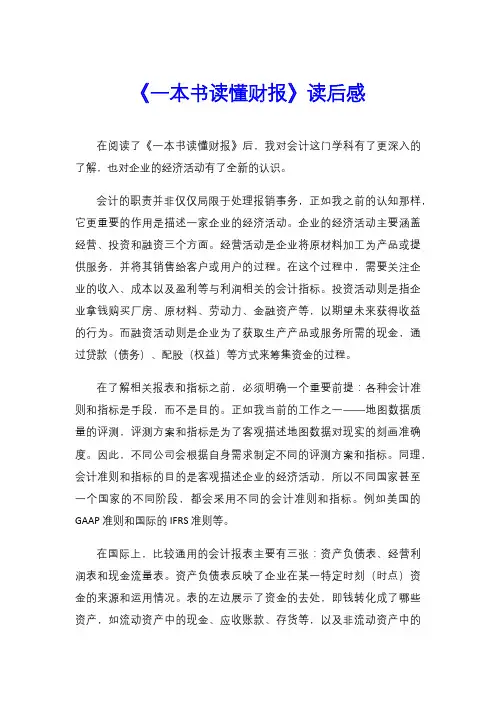 《一本书读懂财报》读后感

在阅读了《一本书读懂财报》后，我对会计这门学科有了更深入的了解，也对企业的经济活动有了全新的认识。

会计的职责并非仅仅局限于处理报销事务，正如我之前的认知那样，它更重要的作用是描述一家企业的经济活动。企业的经济活动主要涵盖经营、投资和融资三个方面。经营活动是企业将原材料加工为产品或提供服务，并将其销售给客户或用户的过程。在这个过程中，需要关注企业的收入、成本以及盈利等与利润相关的会计指标。投资活动则是指企业拿钱购买厂房、原材料、劳动力、金融资产等，以期望未来获得收益的行为。而融资活动则是企业为了获取生产产品或服务所需的现金，通过贷款（债务）、配股（权益）等方式来筹集资金的过程。

在了解相关报表和指标之前，必须明确一个重要前提：各种会计准则和指标是手段，而不是目的。正如我当前的工作之一——地图数据质量的评测，评测方案和指标是为了客观描述地图数据对现实的刻画准确度。因此，不同公司会根据自身需求制定不同的评测方案和指标。同理，会计准则和指标的目的是客观描述企业的经济活动，所以不同国家甚至一个国家的不同阶段，都会采用不同的会计准则和指标。例如美国的GAAP准则和国际的IFRS准则等。

在国际上，比较通用的会计报表主要有三张：资产负债表、经营利润表和现金流量表。资产负债表反映了企业在某一特定时刻（时点）资金的来源和运用情况。表的左边展示了资金的去处，即钱转化成了哪些资产，如流动资产中的现金、应收账款、存货等，以及非流动资产中的